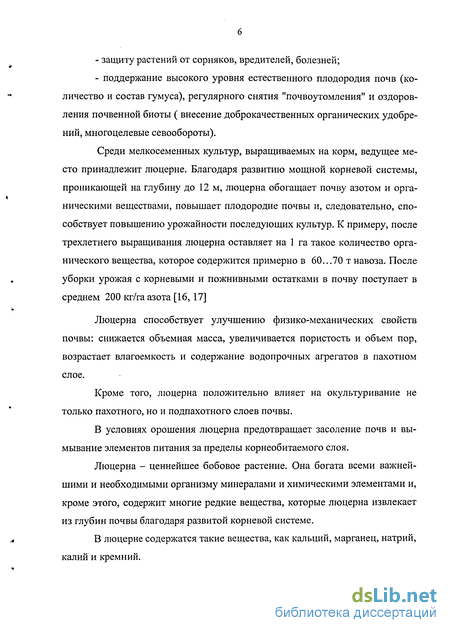 6

- защиту растений от сорняков, вредителей, болезней;

- поддержание высокого уровня естественного плодородия почв (количество и состав гумуса), регулярного снятия "почвоутомления" и оздоровления почвенной биоты ( внесение доброкачественных органических удобрений, многоцелевые севообороты).

Среди мелкосеменных культур, выращиваемых на корм, ведущее место принадлежит люцерне. Благодаря развитию мощной корневой системы, проникающей на глубину до 12 м, люцерна обогащает почву азотом и органическими веществами, повышает плодородие почвы и, следовательно, способствует повышению урожайности последующих культур. К примеру, после трехлетнего выращивания люцерна оставляет на 1 га такое количество органического вещества, которое содержится примерно в 60…70 т навоза. После уборки урожая с корневыми и пожнивными остатками в почву поступает в среднем 200 кг/га азота [16, 17]

Люцерна способствует улучшению физико-механических свойств почвы: снижается объемная масса, увеличивается пористость и объем пор, возрастает влагоемкость и содержание водопрочных агрегатов в пахотном слое.

Кроме того, люцерна положительно влияет на окультуривание не только пахотного, но и подпахотного слоев почвы.

В условиях орошения люцерна предотвращает засоление почв и вымывание элементов питания за пределы корнеобитаемого слоя.

Люцерна – ценнейшее бобовое растение. Она богата всеми важнейшими и необходимыми организму минералами и химическими элементами и, кроме этого, содержит многие редкие вещества, которые люцерна извлекает из глубин почвы благодаря развитой корневой системе.

В люцерне содержатся такие вещества, как кальций, марганец, натрий, калий и кремний.

dsLib.net
библиотека диссертаций